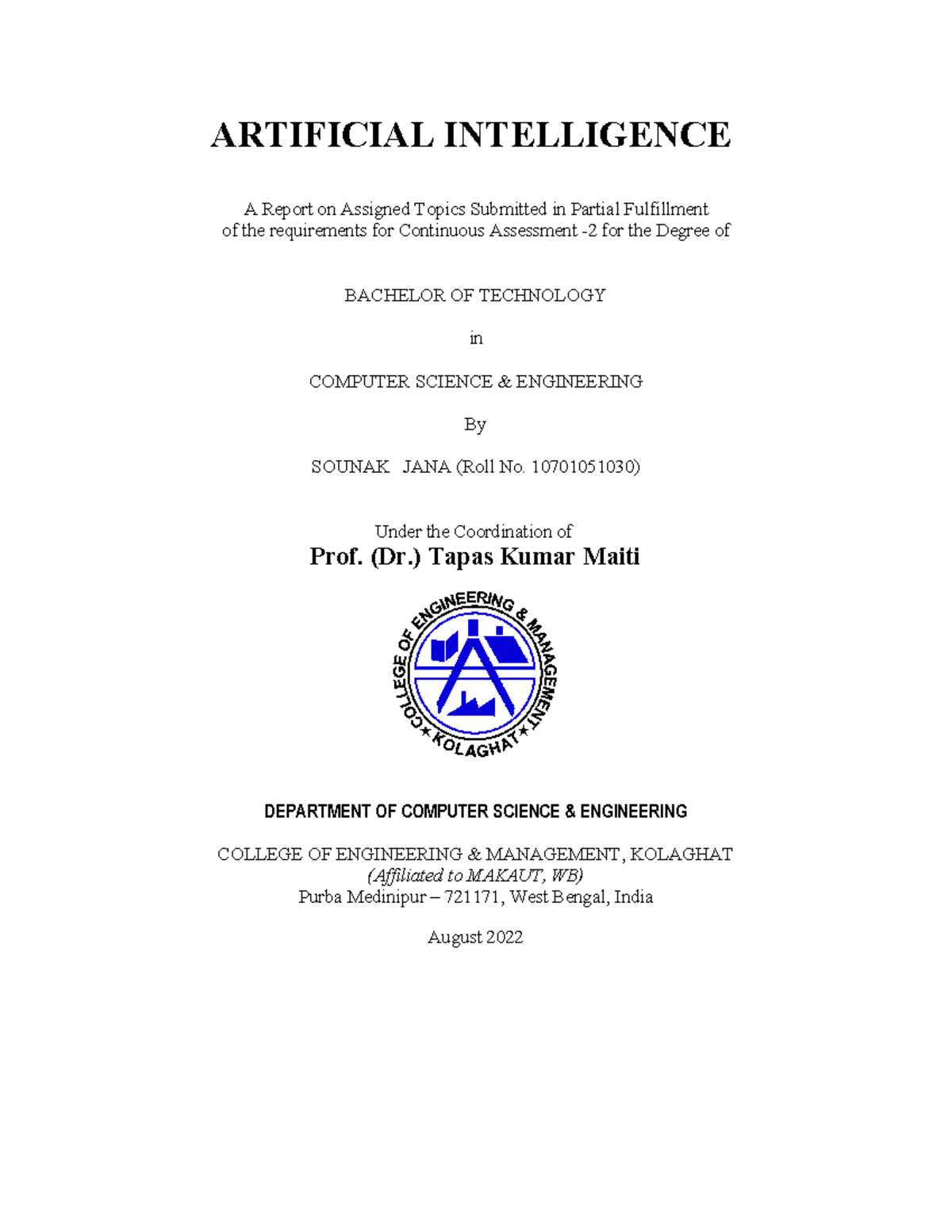 ARTIFICIAL INTELLIGENCE

A Report on Assigned Topics Submitted in Partial Fulfillment of the requirements for Continuous Assessment -2 for the Degree of

BACHELOR OF TECHNOLOGY

in

COMPUTER SCIENCE & ENGINEERING

By

SOUNAK JANA (Roll No. 10701051030)

Under the Coordination of
Prof. (Dr.) Tapas Kumar Maiti

COLLEGE OF ENGINEERING & MANAGEMENT ★ KOLAGHAT ★

DEPARTMENT OF COMPUTER SCIENCE & ENGINEERING

COLLEGE OF ENGINEERING & MANAGEMENT, KOLAGHAT
(Affiliated to MAKAUT, WB)
Purba Medinipur – 721171, West Bengal, India

August 2022